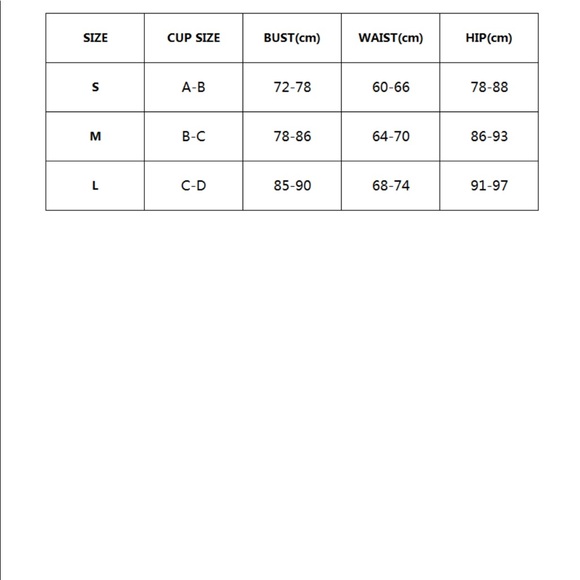 | SIZE | CUP SIZE | BUST(cm) | WAIST(cm) | HIP(cm) |
|---|---|---|---|---|
| S | A-B | 72-78 | 60-66 | 78-88 |
| M | B-C | 78-86 | 64-70 | 86-93 |
| L | C-D | 85-90 | 68-74 | 91-97 |